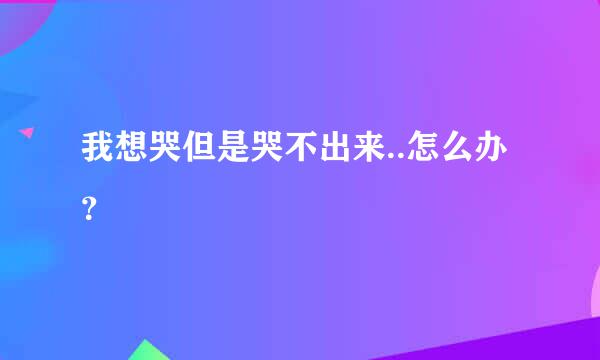 我想哭但是哭不出来..怎么办?